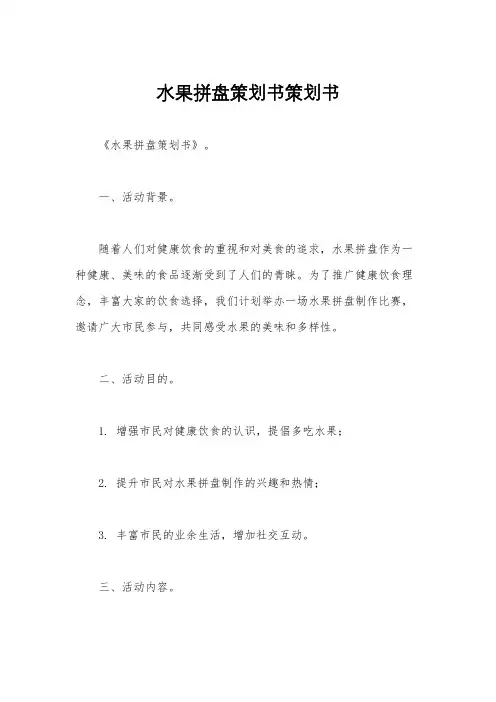 水果拼盘策划书策划书

《水果拼盘策划书》。

一、活动背景。

随着人们对健康饮食的重视和对美食的追求，水果拼盘作为一种健康、美味的食品逐渐受到了人们的青睐。为了推广健康饮食理念，丰富大家的饮食选择，我们计划举办一场水果拼盘制作比赛，邀请广大市民参与，共同感受水果的美味和多样性。

二、活动目的。

1. 增强市民对健康饮食的认识，提倡多吃水果；

2. 提升市民对水果拼盘制作的兴趣和热情；

3. 丰富市民的业余生活，增加社交互动。

三、活动内容。